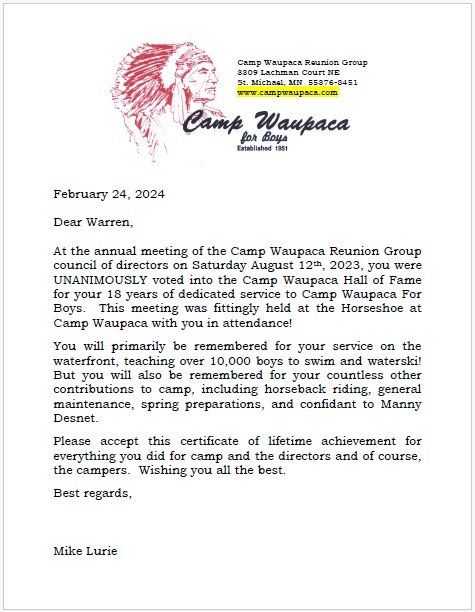 Camp Waupaca Reunion Group
3309 Lachman Court NE
St. Michael, MN 55376-8451
www.campwaupaca.com

Camp Waupaca
for Boys
Established 1951

February 24, 2024

Dear Warren,

At the annual meeting of the Camp Waupaca Reunion Group council of directors on Saturday August 12th, 2023, you were UNANIMOUSLY voted into the Camp Waupaca Hall of Fame for your 18 years of dedicated service to Camp Waupaca For Boys. This meeting was fittingly held at the Horseshoe at Camp Waupaca with you in attendance!

You will primarily be remembered for your service on the waterfront, teaching over 10,000 boys to swim and waterski! But you will also be remembered for your countless other contributions to camp, including horseback riding, general maintenance, spring preparations, and confidant to Manny Desnet.

Please accept this certificate of lifetime achievement for everything you did for camp and the directors and of course, the campers. Wishing you all the best.

Best regards,

Mike Lurie